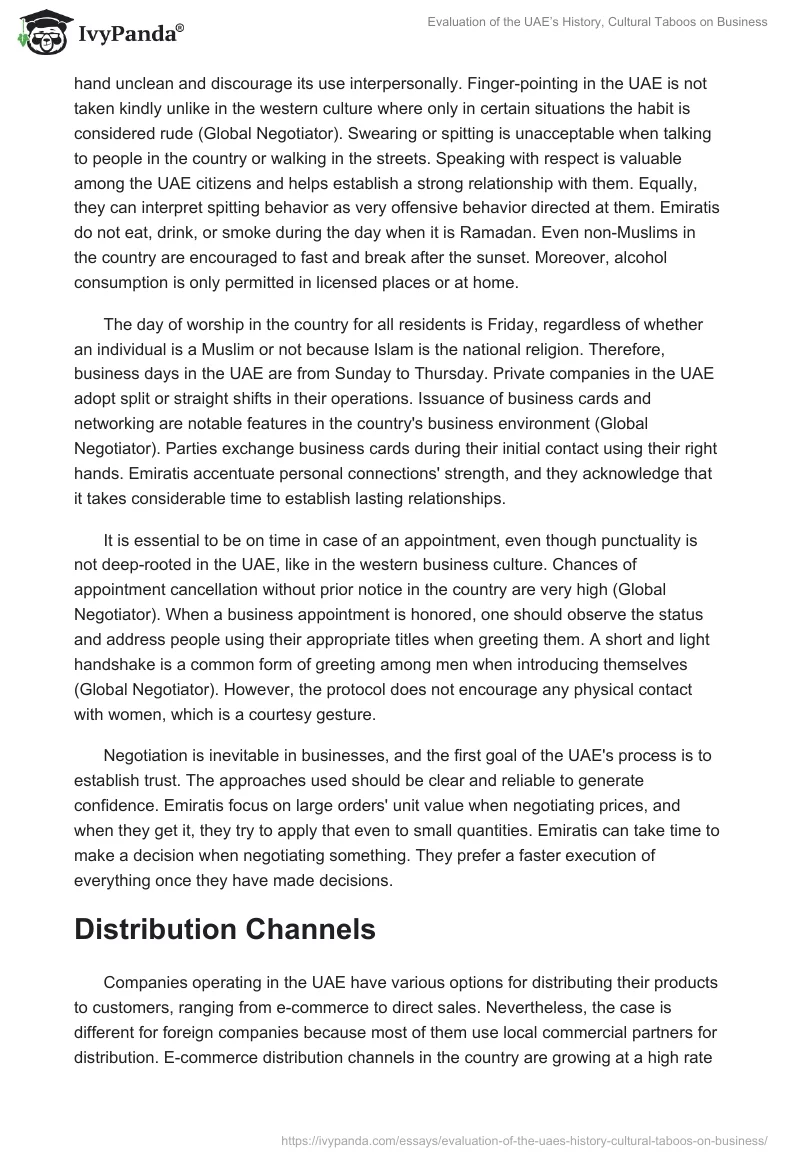 IvyPanda®

Evaluation of the UAE's History, Cultural Taboos on Business

hand unclean and discourage its use interpersonally. Finger-pointing in the UAE is not taken kindly unlike in the western culture where only in certain situations the habit is considered rude (Global Negotiator). Swearing or spitting is unacceptable when talking to people in the country or walking in the streets. Speaking with respect is valuable among the UAE citizens and helps establish a strong relationship with them. Equally, they can interpret spitting behavior as very offensive behavior directed at them. Emiratis do not eat, drink, or smoke during the day when it is Ramadan. Even non-Muslims in the country are encouraged to fast and break after the sunset. Moreover, alcohol consumption is only permitted in licensed places or at home.

The day of worship in the country for all residents is Friday, regardless of whether an individual is a Muslim or not because Islam is the national religion. Therefore, business days in the UAE are from Sunday to Thursday. Private companies in the UAE adopt split or straight shifts in their operations. Issuance of business cards and networking are notable features in the country's business environment (Global Negotiator). Parties exchange business cards during their initial contact using their right hands. Emiratis accentuate personal connections' strength, and they acknowledge that it takes considerable time to establish lasting relationships.

It is essential to be on time in case of an appointment, even though punctuality is not deep-rooted in the UAE, like in the western business culture. Chances of appointment cancellation without prior notice in the country are very high (Global Negotiator). When a business appointment is honored, one should observe the status and address people using their appropriate titles when greeting them. A short and light handshake is a common form of greeting among men when introducing themselves (Global Negotiator). However, the protocol does not encourage any physical contact with women, which is a courtesy gesture.

Negotiation is inevitable in businesses, and the first goal of the UAE's process is to establish trust. The approaches used should be clear and reliable to generate confidence. Emiratis focus on large orders' unit value when negotiating prices, and when they get it, they try to apply that even to small quantities. Emiratis can take time to make a decision when negotiating something. They prefer a faster execution of everything once they have made decisions.

Distribution Channels

Companies operating in the UAE have various options for distributing their products to customers, ranging from e-commerce to direct sales. Nevertheless, the case is different for foreign companies because most of them use local commercial partners for distribution. E-commerce distribution channels in the country are growing at a high rate

https://ivypanda.com/essays/evaluation-of-the-uaes-history-cultural-taboos-on-business/